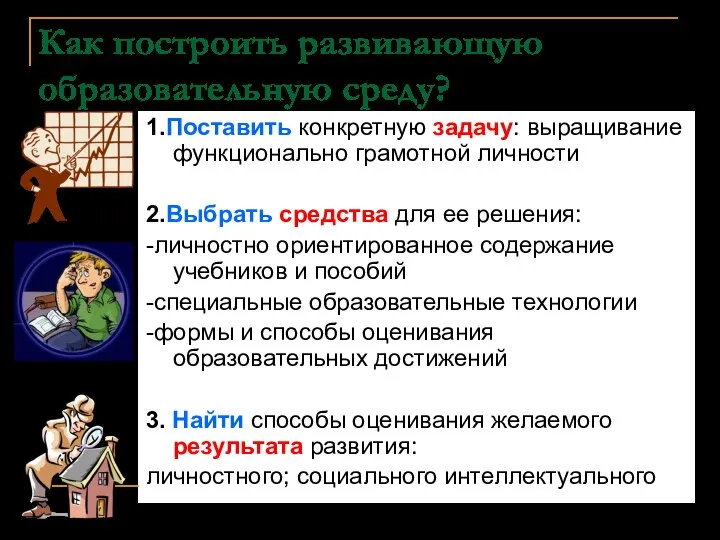 Как построить развивающую образовательную среду?

1.Поставить конкретную задачу: выращивание функционально грамотной личности

2.Выбрать средства для ее решения:
-личностно ориентированное содержание учебников и пособий
-специальные образовательные технологии
-формы и способы оценивания образовательных достижений

3. Найти способы оценивания желаемого результата развития:
личностного; социального интеллектуального